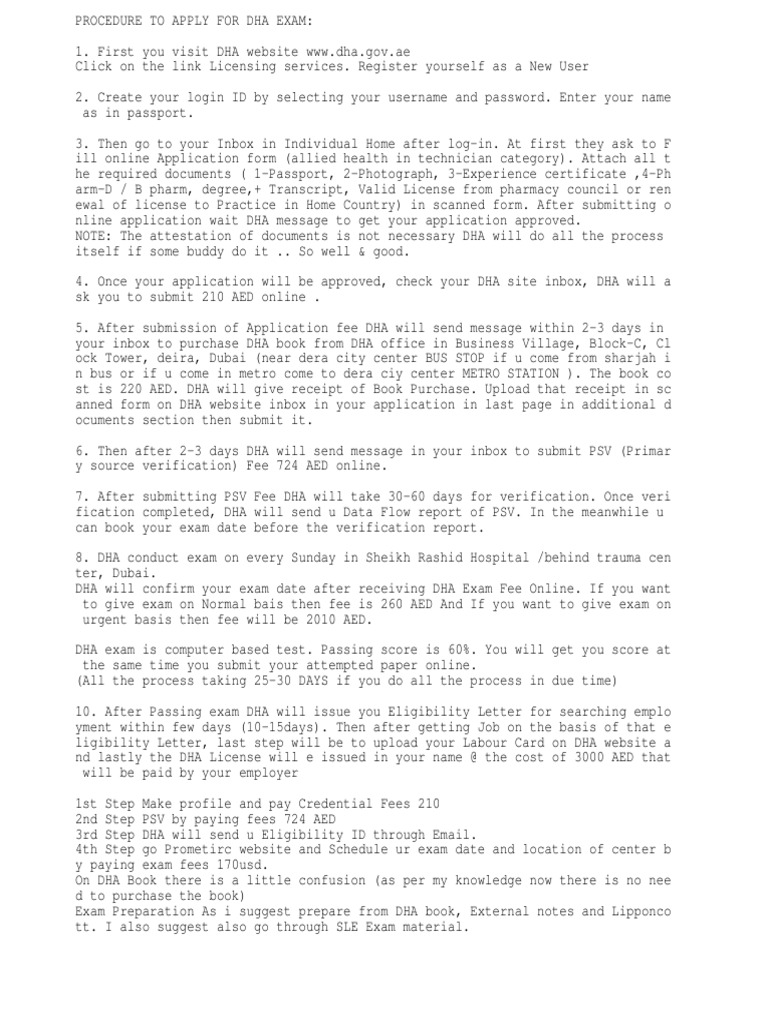 PROCEDURE TO APPLY FOR DHA EXAM:

1. First you visit DHA website www.dha.gov.ae
Click on the link Licensing services. Register yourself as a New User

2. Create your login ID by selecting your username and password. Enter your name as in passport.

3. Then go to your Inbox in Individual Home after log-in. At first they ask to Fill online Application form (allied health in technician category). Attach all the required documents ( 1-Passport, 2-Photograph, 3-Experience certificate ,4-Pharm-D / B pharm, degree,+ Transcript, Valid License from pharmacy council or renewal of license to Practice in Home Country) in scanned form. After submitting online application wait DHA message to get your application approved.
NOTE: The attestation of documents is not necessary DHA will do all the process itself if some buddy do it .. So well & good.

4. Once your application will be approved, check your DHA site inbox, DHA will ask you to submit 210 AED online .

5. After submission of Application fee DHA will send message within 2-3 days in your inbox to purchase DHA book from DHA office in Business Village, Block-C, Clock Tower, deira, Dubai (near dera city center BUS STOP if u come from sharjah in bus or if u come in metro come to dera ciy center METRO STATION ). The book cost is 220 AED. DHA will give receipt of Book Purchase. Upload that receipt in scanned form on DHA website inbox in your application in last page in additional documents section then submit it.

6. Then after 2-3 days DHA will send message in your inbox to submit PSV (Primary source verification) Fee 724 AED online.

7. After submitting PSV Fee DHA will take 30-60 days for verification. Once verification completed, DHA will send u Data Flow report of PSV. In the meanwhile u can book your exam date before the verification report.

8. DHA conduct exam on every Sunday in Sheikh Rashid Hospital /behind trauma center, Dubai.
DHA will confirm your exam date after receiving DHA Exam Fee Online. If you want to give exam on Normal bais then fee is 260 AED And If you want to give exam on urgent basis then fee will be 2010 AED.

DHA exam is computer based test. Passing score is 60%. You will get you score at the same time you submit your attempted paper online.
(All the process taking 25-30 DAYS if you do all the process in due time)

10. After Passing exam DHA will issue you Eligibility Letter for searching employment within few days (10-15days). Then after getting Job on the basis of that eligibility Letter, last step will be to upload your Labour Card on DHA website and lastly the DHA License will e issued in your name @ the cost of 3000 AED that will be paid by your employer

1st Step Make profile and pay Credential Fees 210
2nd Step PSV by paying fees 724 AED
3rd Step DHA will send u Eligibility ID through Email.
4th Step go Prometirc website and Schedule ur exam date and location of center by paying exam fees 170usd.
On DHA Book there is a little confusion (as per my knowledge now there is no need to purchase the book)
Exam Preparation As i suggest prepare from DHA book, External notes and Lipponcott. I also suggest also go through SLE Exam material.